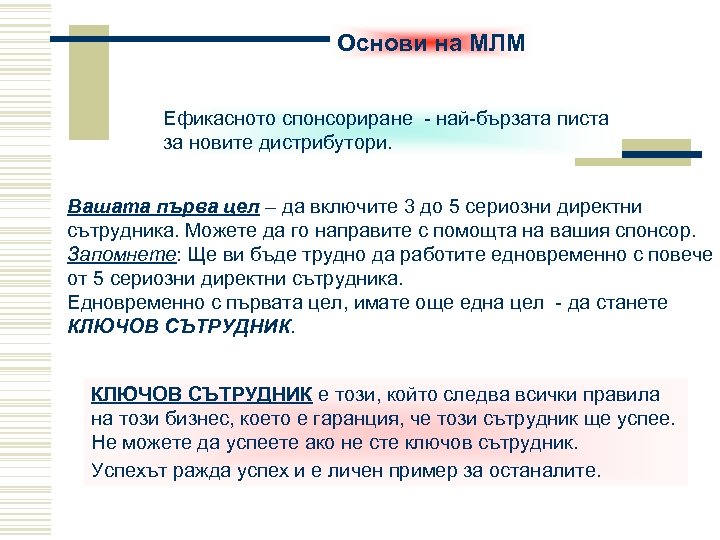 Основи на МЛМ

Ефикасното спонсориране - най-бързата писта за новите дистрибутори.

Вашата първа цел – да включите 3 до 5 сериозни директни сътрудника. Можете да го направите с помощта на вашия спонсор.
Запомнете: Ще ви бъде трудно да работите едновременно с повече от 5 сериозни директни сътрудника.
Едновременно с първата цел, имате още една цел - да станете КЛЮЧОВ СЪТРУДНИК.

КЛЮЧОВ СЪТРУДНИК е този, който следва всички правила на този бизнес, което е гаранция, че този сътрудник ще успее.
Не можете да успеете ако не сте ключов сътрудник.
Успехът ражда успех и е личен пример за останалите.